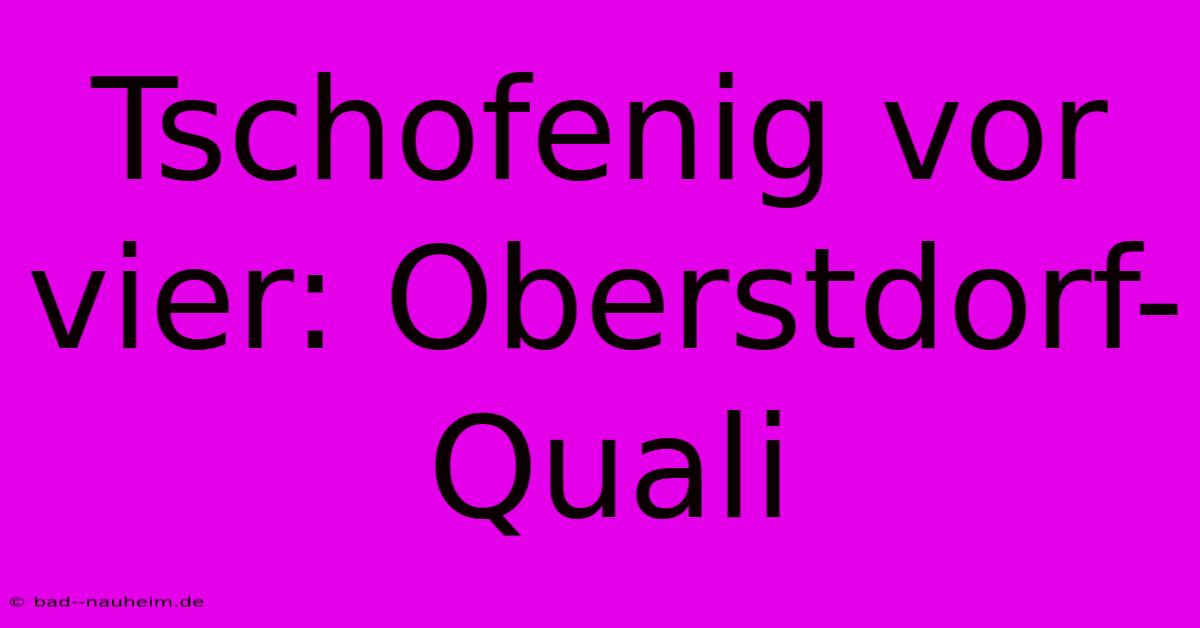 Tschofenig vor vier: Oberstdorf-Quali

© bad--nauheim.de